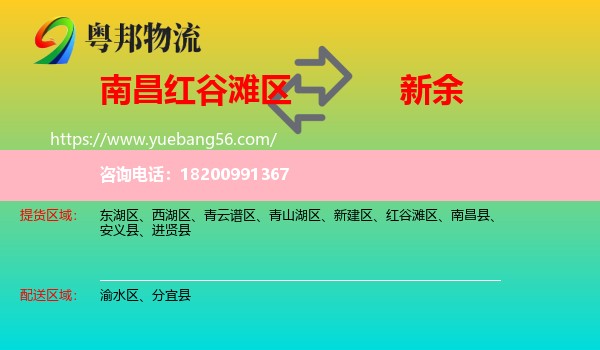 粤邦物流

南昌红谷滩区

新余

https://www.yuebang56.com/

咨询电话：18200991367

提货区域： 东湖区、西湖区、青云谱区、青山湖区、新建区、红谷滩区、南昌县、安义县、进贤县

配送区域： 渝水区、分宜县